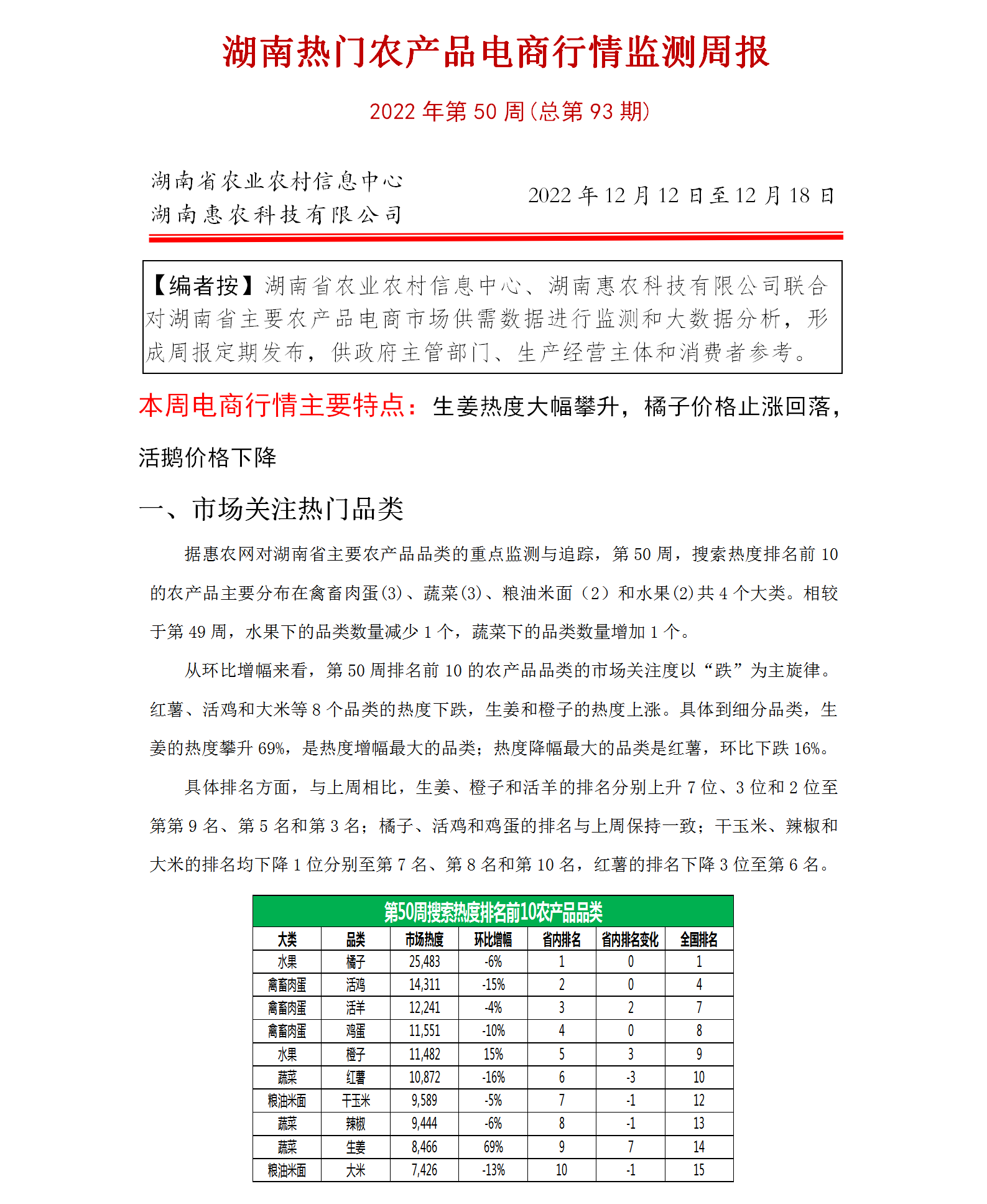 湖南热门农产品电商行情监测周报

2022 年第 50 周（总第 93 期）

湖南省农业农村信息中心
湖南惠农科技有限公司

2022 年 12 月 12 日至 12 月 18 日

【编者按】湖南省农业农村信息中心、湖南惠农科技有限公司联合对湖南省主要农产品电商市场供需数据进行监测和大数据分析，形成周报定期发布，供政府主管部门、生产经营主体和消费者参考。

本周电商行情主要特点：生姜热度大幅攀升，橘子价格止涨回落，活鹅价格下降

一、市场关注热门品类

据惠农网对湖南省主要农产品品类的重点监测与追踪，第 50 周，搜索热度排名前 10 的农产品主要分布在禽畜肉蛋(3)、蔬菜(3)、粮油米面（2）和水果(2)共 4 个大类。相较于第 49 周，水果下的品类数量减少 1 个，蔬菜下的品类数量增加 1 个。

从环比增幅来看，第 50 周排名前 10 的农产品品类的市场关注度以“跌”为主旋律。红薯、活鸡和大米等 8 个品类的热度下跌，生姜和橙子的热度上涨。具体到细分品类，生姜的热度攀升 69%，是热度增幅最大的品类；热度降幅最大的品类是红薯，环比下跌 16%。

具体排名方面，与上周相比，生姜、橙子和活羊的排名分别上升 7 位、3 位和 2 位至第第 9 名、第 5 名和第 3 名；橘子、活鸡和鸡蛋的排名与上周保持一致；干玉米、辣椒和大米的排名均下降 1 位分别至第 7 名、第 8 名和第 10 名，红薯的排名下降 3 位至第 6 名。

第50周搜索热度排名前10农产品品类

| 大类 | 品类 | 市场热度 | 环比增幅 | 省内排名 | 省内排名变化 | 全国排名 |
|---|---|---|---|---|---|---|
| 水果 | 橘子 | 25,483 | -6% | 1 | 0 | 1 |
| 禽畜肉蛋 | 活鸡 | 14,311 | -15% | 2 | 0 | 4 |
| 禽畜肉蛋 | 活羊 | 12,241 | -4% | 3 | 2 | 7 |
| 禽畜肉蛋 | 鸡蛋 | 11,551 | -10% | 4 | 0 | 8 |
| 水果 | 橙子 | 11,482 | 15% | 5 | 3 | 9 |
| 蔬菜 | 红薯 | 10,872 | -16% | 6 | -3 | 10 |
| 粮油米面 | 干玉米 | 9,589 | -5% | 7 | -1 | 12 |
| 蔬菜 | 辣椒 | 9,444 | -6% | 8 | -1 | 13 |
| 蔬菜 | 生姜 | 8,466 | 69% | 9 | 7 | 14 |
| 粮油米面 | 大米 | 7,426 | -13% | 10 | -1 | 15 |